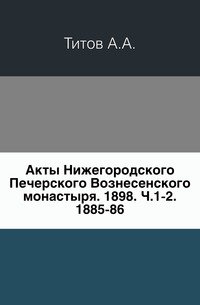 Титов А.А.

Акты Нижегородского Печерского Вознесенского монастыря. 1898. Ч.1-2. 1885-86